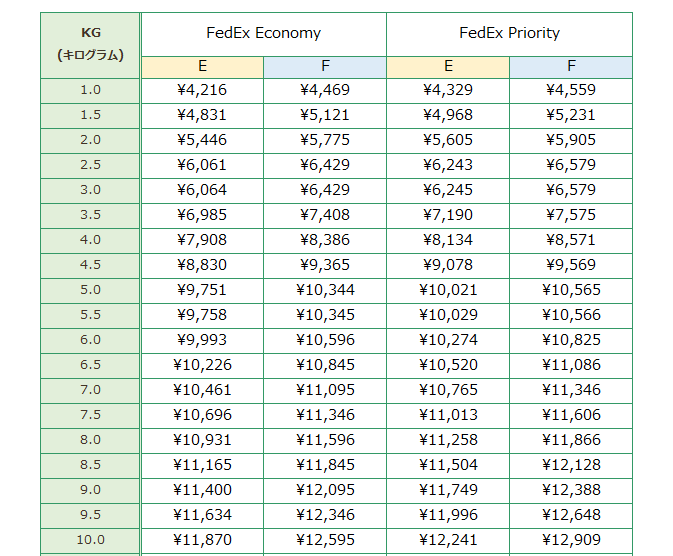 | KG (キログラム) | FedEx Economy | | FedEx Priority | |
|---|---|---|---|---|
| | E | F | E | F |
| 1.0 | ¥4,216 | ¥4,469 | ¥4,329 | ¥4,559 |
| 1.5 | ¥4,831 | ¥5,121 | ¥4,968 | ¥5,231 |
| 2.0 | ¥5,446 | ¥5,775 | ¥5,605 | ¥5,905 |
| 2.5 | ¥6,061 | ¥6,429 | ¥6,243 | ¥6,579 |
| 3.0 | ¥6,064 | ¥6,429 | ¥6,245 | ¥6,579 |
| 3.5 | ¥6,985 | ¥7,408 | ¥7,190 | ¥7,575 |
| 4.0 | ¥7,908 | ¥8,386 | ¥8,134 | ¥8,571 |
| 4.5 | ¥8,830 | ¥9,365 | ¥9,078 | ¥9,569 |
| 5.0 | ¥9,751 | ¥10,344 | ¥10,021 | ¥10,565 |
| 5.5 | ¥9,758 | ¥10,345 | ¥10,029 | ¥10,566 |
| 6.0 | ¥9,993 | ¥10,596 | ¥10,274 | ¥10,825 |
| 6.5 | ¥10,226 | ¥10,845 | ¥10,520 | ¥11,086 |
| 7.0 | ¥10,461 | ¥11,095 | ¥10,765 | ¥11,346 |
| 7.5 | ¥10,696 | ¥11,346 | ¥11,013 | ¥11,606 |
| 8.0 | ¥10,931 | ¥11,596 | ¥11,258 | ¥11,866 |
| 8.5 | ¥11,165 | ¥11,845 | ¥11,504 | ¥12,128 |
| 9.0 | ¥11,400 | ¥12,095 | ¥11,749 | ¥12,388 |
| 9.5 | ¥11,634 | ¥12,346 | ¥11,996 | ¥12,648 |
| 10.0 | ¥11,870 | ¥12,595 | ¥12,241 | ¥12,909 |